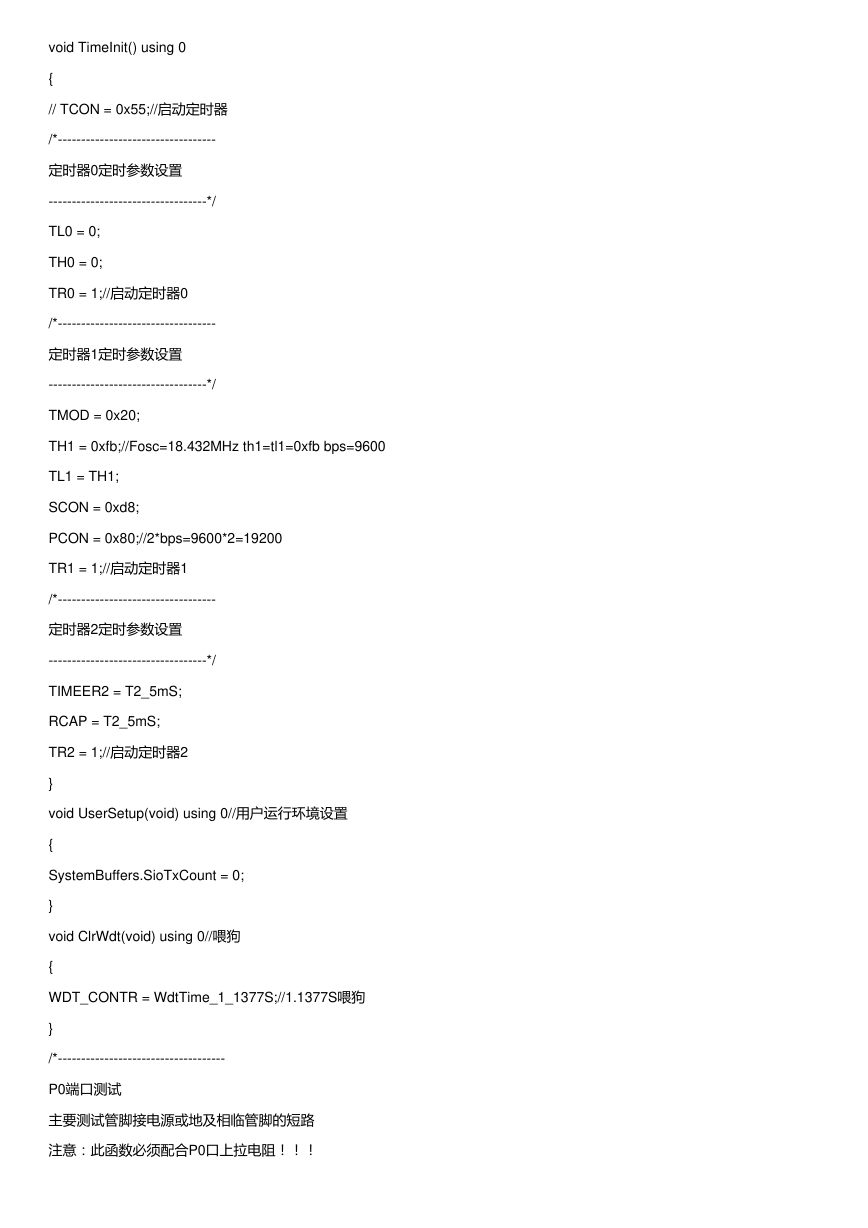 void TimeInit() using 0

{

// TCON = 0x55;//启动定时器

/*----------------------------------

定时器0定时参数设置

----------------------------------*/

TL0 = 0;

TH0 = 0;

TR0 = 1;//启动定时器0

/*----------------------------------

定时器1定时参数设置

----------------------------------*/

TMOD = 0x20;

TH1 = 0xfb;//Fosc=18.432MHz th1=tl1=0xfb bps=9600

TL1 = TH1;

SCON = 0xd8;

PCON = 0x80;//2*bps=9600*2=19200

TR1 = 1;//启动定时器1

/*----------------------------------

定时器2定时参数设置

----------------------------------*/

TIMEER2 = T2_5mS;

RCAP = T2_5mS;

TR2 = 1;//启动定时器2

}

void UserSetup(void) using 0//用户运行环境设置

{

SystemBuffers.SioTxCount = 0;

}

void ClrWdt(void) using 0//喂狗

{

WDT_CONTR = WdtTime_1_1377S;//1.1377S喂狗

}

/*------------------------------------

P0端口测试

主要测试管脚接电源或地及相临管脚的短路

注意：此函数必须配合P0口上拉电阻！！！